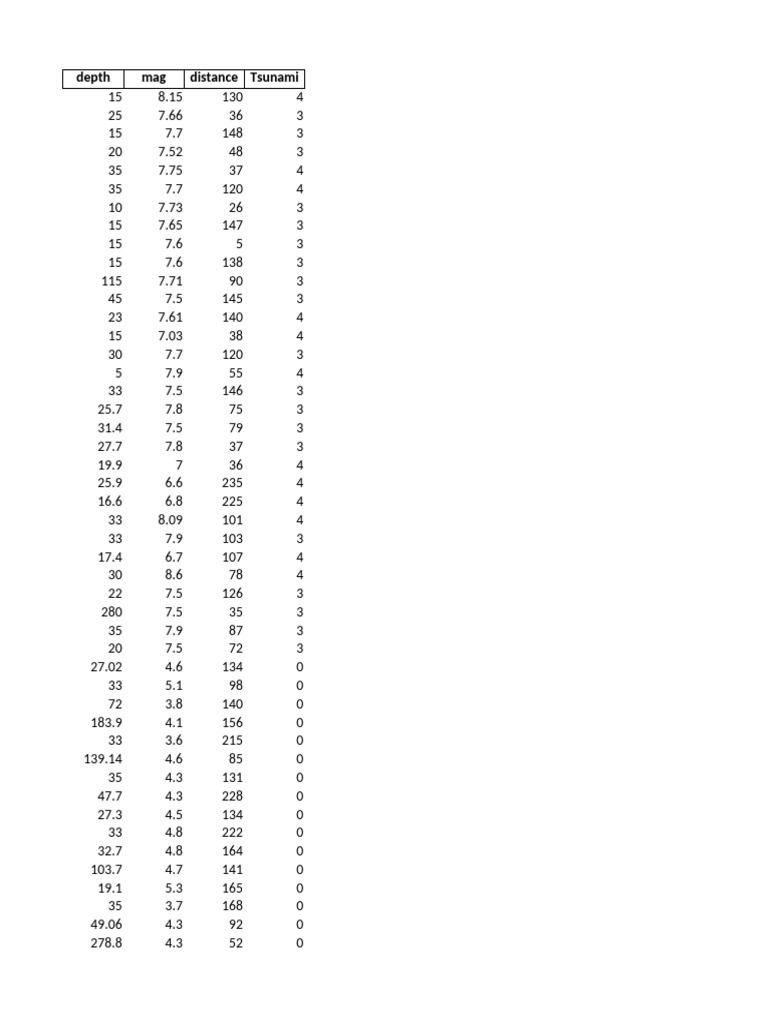 | depth | mag | distance | Tsunami |
|---|---|---|---|
| 15 | 8.15 | 130 | 4 |
| 25 | 7.66 | 36 | 3 |
| 15 | 7.7 | 148 | 3 |
| 20 | 7.52 | 48 | 3 |
| 35 | 7.75 | 37 | 4 |
| 35 | 7.7 | 120 | 4 |
| 10 | 7.73 | 26 | 3 |
| 15 | 7.65 | 147 | 3 |
| 15 | 7.6 | 5 | 3 |
| 15 | 7.6 | 138 | 3 |
| 115 | 7.71 | 90 | 3 |
| 45 | 7.5 | 145 | 3 |
| 23 | 7.61 | 140 | 4 |
| 15 | 7.03 | 38 | 4 |
| 30 | 7.7 | 120 | 3 |
| 5 | 7.9 | 55 | 4 |
| 33 | 7.5 | 146 | 3 |
| 25.7 | 7.8 | 75 | 3 |
| 31.4 | 7.5 | 79 | 3 |
| 27.7 | 7.8 | 37 | 3 |
| 19.9 | 7 | 36 | 4 |
| 25.9 | 6.6 | 235 | 4 |
| 16.6 | 6.8 | 225 | 4 |
| 33 | 8.09 | 101 | 4 |
| 33 | 7.9 | 103 | 3 |
| 17.4 | 6.7 | 107 | 4 |
| 30 | 8.6 | 78 | 4 |
| 22 | 7.5 | 126 | 3 |
| 280 | 7.5 | 35 | 3 |
| 35 | 7.9 | 87 | 3 |
| 20 | 7.5 | 72 | 3 |
| 27.02 | 4.6 | 134 | 0 |
| 33 | 5.1 | 98 | 0 |
| 72 | 3.8 | 140 | 0 |
| 183.9 | 4.1 | 156 | 0 |
| 33 | 3.6 | 215 | 0 |
| 139.14 | 4.6 | 85 | 0 |
| 35 | 4.3 | 131 | 0 |
| 47.7 | 4.3 | 228 | 0 |
| 27.3 | 4.5 | 134 | 0 |
| 33 | 4.8 | 222 | 0 |
| 32.7 | 4.8 | 164 | 0 |
| 103.7 | 4.7 | 141 | 0 |
| 19.1 | 5.3 | 165 | 0 |
| 35 | 3.7 | 168 | 0 |
| 49.06 | 4.3 | 92 | 0 |
| 278.8 | 4.3 | 52 | 0 |